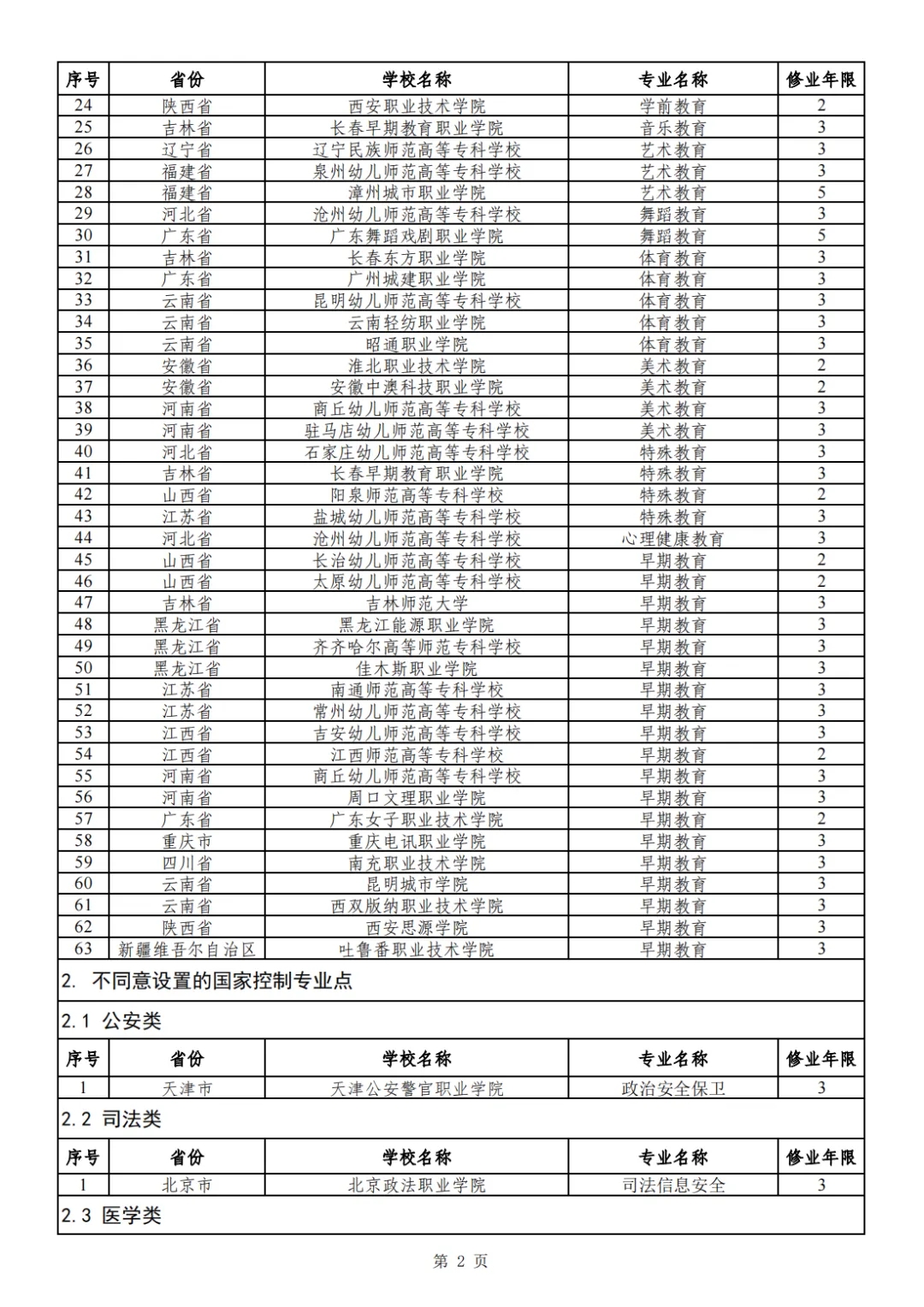 | 序号 | 省份 | 学校名称 | 专业名称 | 修业年限 |
|---|---|---|---|---|
| 24 | 陕西省 | 西安职业技术学院 | 学前教育 | 2 |
| 25 | 吉林省 | 长春早期教育职业学院 | 音乐教育 | 3 |
| 26 | 辽宁省 | 辽宁民族师范高等专科学校 | 艺术教育 | 3 |
| 27 | 福建省 | 泉州幼儿师范高等专科学校 | 艺术教育 | 3 |
| 28 | 福建省 | 漳州城市职业学院 | 艺术教育 | 5 |
| 29 | 河北省 | 沧州幼儿师范高等专科学校 | 舞蹈教育 | 3 |
| 30 | 广东省 | 广东舞蹈戏剧职业学院 | 舞蹈教育 | 5 |
| 31 | 吉林省 | 长春东方职业学院 | 体育教育 | 3 |
| 32 | 广东省 | 广州城建职业学院 | 体育教育 | 3 |
| 33 | 云南省 | 昆明幼儿师范高等专科学校 | 体育教育 | 3 |
| 34 | 云南省 | 云南轻纺职业学院 | 体育教育 | 3 |
| 35 | 云南省 | 昭通职业学院 | 体育教育 | 3 |
| 36 | 安徽省 | 淮北职业技术学院 | 美术教育 | 2 |
| 37 | 安徽省 | 安徽中澳科技职业学院 | 美术教育 | 2 |
| 38 | 河南省 | 商丘幼儿师范高等专科学校 | 美术教育 | 3 |
| 39 | 河南省 | 驻马店幼儿师范高等专科学校 | 美术教育 | 3 |
| 40 | 河北省 | 石家庄幼儿师范高等专科学校 | 特殊教育 | 3 |
| 41 | 吉林省 | 长春早期教育职业学院 | 特殊教育 | 3 |
| 42 | 山西省 | 阳泉师范高等专科学校 | 特殊教育 | 2 |
| 43 | 江苏省 | 盐城幼儿师范高等专科学校 | 特殊教育 | 3 |
| 44 | 河北省 | 沧州幼儿师范高等专科学校 | 心理健康教育 | 3 |
| 45 | 山西省 | 长治幼儿师范高等专科学校 | 早期教育 | 2 |
| 46 | 山西省 | 太原幼儿师范高等专科学校 | 早期教育 | 2 |
| 47 | 吉林省 | 吉林师范大学 | 早期教育 | 3 |
| 48 | 黑龙江省 | 黑龙江能源职业学院 | 早期教育 | 3 |
| 49 | 黑龙江省 | 齐齐哈尔高等师范专科学校 | 早期教育 | 3 |
| 50 | 黑龙江省 | 佳木斯职业学院 | 早期教育 | 3 |
| 51 | 江苏省 | 南通师范高等专科学校 | 早期教育 | 3 |
| 52 | 江苏省 | 常州幼儿师范高等专科学校 | 早期教育 | 3 |
| 53 | 江西省 | 吉安幼儿师范高等专科学校 | 早期教育 | 3 |
| 54 | 江西省 | 江西师范高等专科学校 | 早期教育 | 2 |
| 55 | 河南省 | 商丘幼儿师范高等专科学校 | 早期教育 | 3 |
| 56 | 河南省 | 周口文理职业学院 | 早期教育 | 3 |
| 57 | 广东省 | 广东女子职业技术学院 | 早期教育 | 2 |
| 58 | 重庆市 | 重庆电讯职业学院 | 早期教育 | 3 |
| 59 | 四川省 | 南充职业技术学院 | 早期教育 | 3 |
| 60 | 云南省 | 昆明城市学院 | 早期教育 | 3 |
| 61 | 云南省 | 西双版纳职业技术学院 | 早期教育 | 3 |
| 62 | 陕西省 | 西安思源学院 | 早期教育 | 3 |
| 63 | 新疆维吾尔自治区 | 吐鲁番职业技术学院 | 早期教育 | 3 |

2. 不同意设置的国家控制专业点

2.1 公安类

| 序号 | 省份 | 学校名称 | 专业名称 | 修业年限 |
|---|---|---|---|---|
| 1 | 天津市 | 天津公安警官职业学院 | 政治安全保卫 | 3 |

2.2 司法类

| 序号 | 省份 | 学校名称 | 专业名称 | 修业年限 |
|---|---|---|---|---|
| 1 | 北京市 | 北京政法职业学院 | 司法信息安全 | 3 |

2.3 医学类

第 2 页